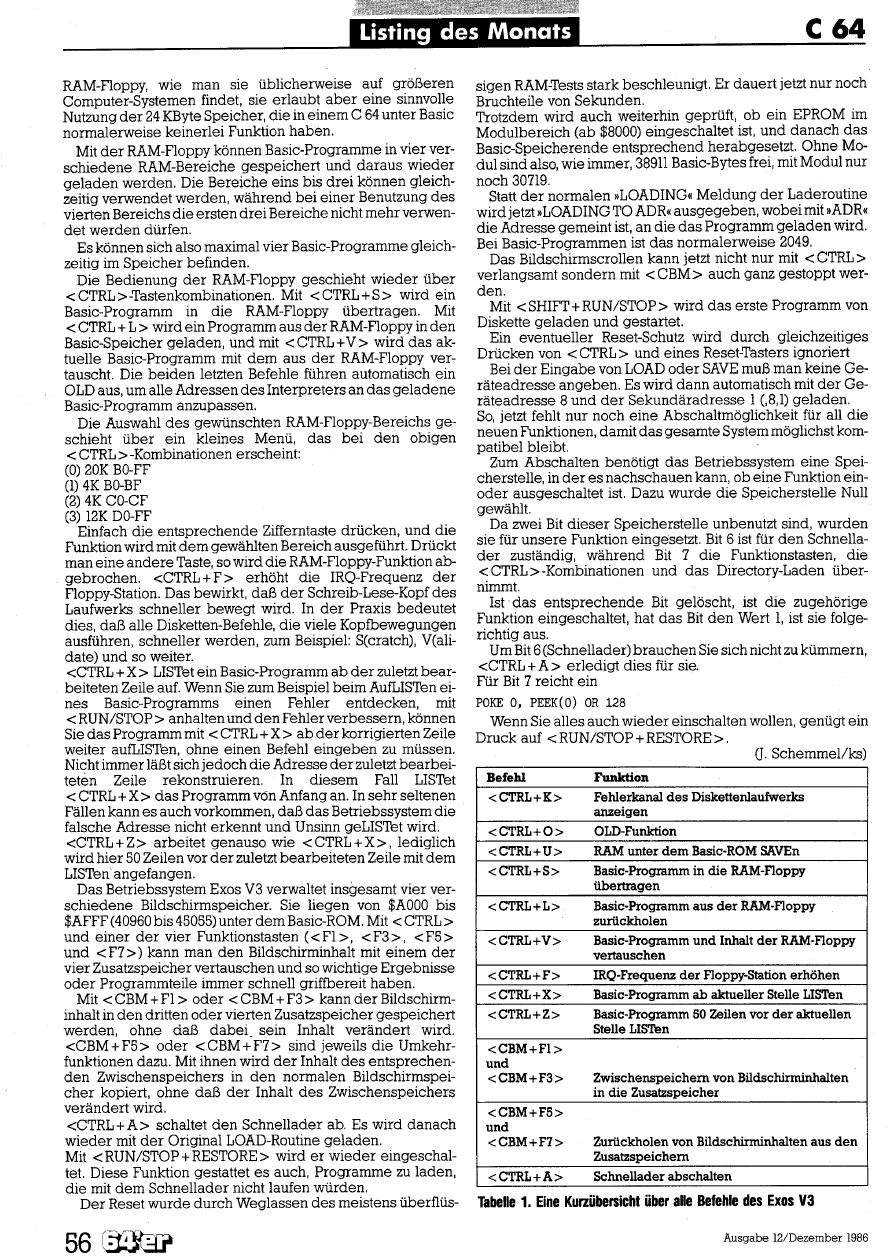 Listing des Monats

C 64

RAM-Floppy, wie man sie üblicherweise auf größeren Computer-Systemen findet, sie erlaubt aber eine sinnvolle Nutzung der 24 KByte Speicher, die in einem C 64 unter Basic normalerweise keinerlei Funktion haben.

Mit der RAM-Floppy können Basic-Programme in vier verschiedene RAM-Bereiche gespeichert und daraus wieder geladen werden. Die Bereiche eins bis drei können gleichzeitig verwendet werden, während bei einer Benutzung des vierten Bereichs die ersten drei Bereiche nicht mehr verwendet werden dürfen.

Es können sich also maximal vier Basic-Programme gleichzeitig im Speicher befinden.

Die Bedienung der RAM-Floppy geschieht wieder über <CTRL>-Tastenkombinationen. Mit <CTRL+S> wird ein Basic-Programm in die RAM-Floppy übertragen. Mit <CTRL+L> wird ein Programm aus der RAM-Floppy in den Basic-Speicher geladen, und mit <CTRL+V> wird das aktuelle Basic-Programm mit dem aus der RAM-Floppy vertauscht. Die beiden letzten Befehle führen automatisch ein OLD aus, um alle Adressen des Interpreters an das geladene Basic-Programm anzupassen.

Die Auswahl des gewünschten RAM-Floppy-Bereichs geschieht über ein kleines Menü, das bei den obigen <CTRL>-Kombinationen erscheint:
(0) 20K B0-FF
(1) 4K B0-BF
(2) 4K C0-CF
(3) 12K D0-FF

Einfach die entsprechende Zifferntaste drücken, und die Funktion wird mit dem gewählten Bereich ausgeführt. Drückt man eine andere Taste, so wird die RAM-Floppy-Funktion abgebrochen. <CTRL+F> erhöht die IRQ-Frequenz der Floppy-Station. Das bewirkt, daß der Schreib-Lese-Kopf des Laufwerks schneller bewegt wird. In der Praxis bedeutet dies, daß alle Disketten-Befehle, die viele Kopfbewegungen ausführen, schneller werden, zum Beispiel: S(cratch), V(alidate) und so weiter.

<CTRL+X> LISTet ein Basic-Programm ab der zuletzt bearbeiteten Zeile auf. Wenn Sie zum Beispiel beim AufLISTen eines Basic-Programms einen Fehler entdecken, mit <RUN/STOP> anhalten und den Fehler verbessern, können Sie das Programm mit <CTRL+X> ab der korrigierten Zeile weiter aufLISTen, ohne einen Befehl eingeben zu müssen. Nicht immer läßt sich jedoch die Adresse der zuletzt bearbeiteten Zeile rekonstruieren. In diesem Fall LISTet <CTRL+X> das Programm von Anfang an. In sehr seltenen Fällen kann es auch vorkommen, daß das Betriebssystem die falsche Adresse nicht erkennt und Unsinn geLISTet wird.

<CTRL+Z> arbeitet genauso wie <CTRL+X>, lediglich wird hier 50 Zeilen vor der zuletzt bearbeiteten Zeile mit dem LISTen angefangen.

Das Betriebssystem Exos V3 verwaltet insgesamt vier verschiedene Bildschirmspeicher. Sie liegen von $A000 bis $AFFF (40960 bis 45055) unter dem Basic-ROM. Mit <CTRL> und einer der vier Funktionstasten (<F1>, <F3>, <F5> und <F7>) kann man den Bildschirminhalt mit einem der vier Zusatzspeicher vertauschen und so wichtige Ergebnisse oder Programmteile immer schnell griffbereit haben.

Mit <CBM+F1> oder <CBM+F3> kann der Bildschirminhalt in den dritten oder vierten Zusatzspeicher gespeichert werden, ohne daß dabei sein Inhalt verändert wird. <CBM+F5> oder <CBM+F7> sind jeweils die Umkehrfunktionen dazu. Mit ihnen wird der Inhalt des entsprechenden Zwischenspeichers in den normalen Bildschirmspeicher kopiert, ohne daß der Inhalt des Zwischenspeichers verändert wird.

<CTRL+A> schaltet den Schnellader ab. Es wird danach wieder mit der Original LOAD-Routine geladen.

Mit <RUN/STOP+RESTORE> wird er wieder eingeschaltet. Diese Funktion gestattet es auch, Programme zu laden, die mit dem Schnellader nicht laufen würden.

Der Reset wurde durch Weglassen des meistens überflüssigen RAM-Tests stark beschleunigt. Er dauert jetzt nur noch Bruchteile von Sekunden.

Trotzdem wird auch weiterhin geprüft, ob ein EPROM im Modulbereich (ab $8000) eingeschaltet ist, und danach das Basic-Speicherende entsprechend herabgesetzt. Ohne Modul sind also, wie immer, 38911 Basic-Bytes frei, mit Modul nur noch 30719.

Statt der normalen »LOADING« Meldung der Laderoutine wird jetzt »LOADING TO ADR« ausgegeben, wobei mit »ADR« die Adresse gemeint ist, an die das Programm geladen wird. Bei Basic-Programmen ist das normalerweise 2049.

Das Bildschirmscrollen kann jetzt nicht nur mit <CTRL> verlangsamt sondern mit <CBM> auch ganz gestoppt werden.

Mit <SHIFT+RUN/STOP> wird das erste Programm von Diskette geladen und gestartet.

Ein eventueller Reset-Schutz wird durch gleichzeitiges Drücken von <CTRL> und eines Reset-Tasters ignoriert

Bei der Eingabe von LOAD oder SAVE muß man keine Geräteadresse angeben. Es wird dann automatisch mit der Geräteadresse 8 und der Sekundäradresse 1 (,8,1) geladen.

So, jetzt fehlt nur noch eine Abschaltmöglichkeit für all die neuen Funktionen, damit das gesamte System möglichst kompatibel bleibt.

Zum Abschalten benötigt das Betriebssystem eine Speicherstelle, in der es nachschauen kann, ob eine Funktion ein- oder ausgeschaltet ist. Dazu wurde die Speicherstelle Null gewählt.

Da zwei Bit dieser Speicherstelle unbenutzt sind, wurden sie für unsere Funktion eingesetzt. Bit 6 ist für den Schnellader zuständig, während Bit 7 die Funktionstasten, die <CTRL>-Kombinationen und das Directory-Laden übernimmt.

Ist das entsprechende Bit gelöscht, ist die zugehörige Funktion eingeschaltet, hat das Bit den Wert 1, ist sie folgerichtig aus.

Um Bit 6 (Schnellader) brauchen Sie sich nicht zu kümmern, <CTRL+A> erledigt dies für sie.
Für Bit 7 reicht ein

POKE 0, PEEK(0) OR 128

Wenn Sie alles auch wieder einschalten wollen, genügt ein Druck auf <RUN/STOP+RESTORE>.

(J. Schemmel/ks)

| Befehl | Funktion |
|---|---|
| <CTRL+K> | Fehlerkanal des Diskettenlaufwerks anzeigen |
| <CTRL+O> | OLD-Funktion |
| <CTRL+U> | RAM unter dem Basic-ROM SAVEn |
| <CTRL+S> | Basic-Programm in die RAM-Floppy übertragen |
| <CTRL+L> | Basic-Programm aus der RAM-Floppy zurückholen |
| <CTRL+V> | Basic-Programm und Inhalt der RAM-Floppy vertauschen |
| <CTRL+F> | IRQ-Frequenz der Floppy-Station erhöhen |
| <CTRL+X> | Basic-Programm ab aktueller Stelle LISTen |
| <CTRL+Z> | Basic-Programm 50 Zeilen vor der aktuellen Stelle LISTen |
| <CBM+F1> und <CBM+F3> | Zwischenspeichern von Bildschirminhalten in die Zusatzspeicher |
| <CBM+F5> und <CBM+F7> | Zurückholen von Bildschirminhalten aus den Zusatzspeichern |
| <CTRL+A> | Schnellader abschalten |

Tabelle 1. Eine Kurzübersicht über alle Befehle des Exos V3

56 64'er

Ausgabe 12/Dezember 1986